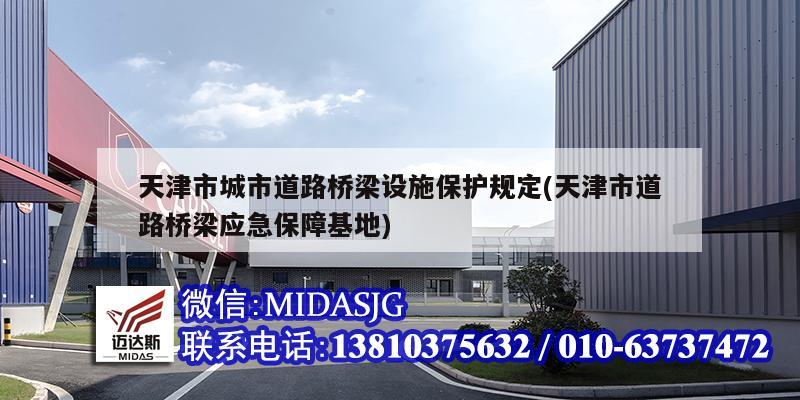 天津市城市道路桥梁设施保护规定(天津市道路桥梁应急保障基地)

迈达斯
MIDAS

微信:MIDASJG
联系电话:13810375632 / 010-63737472